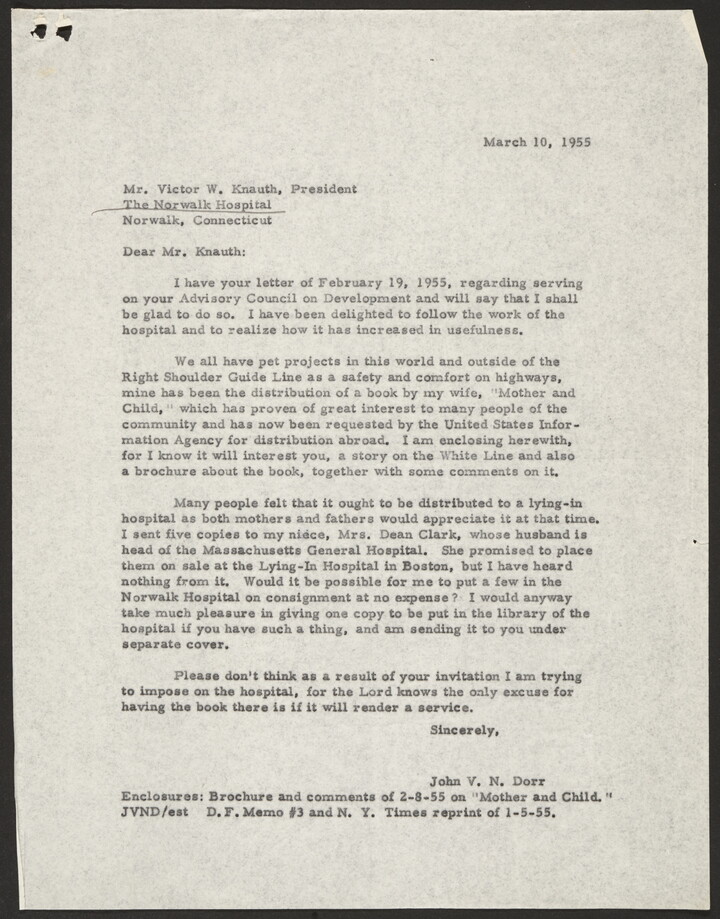 March 10, 1955

Mr. Victor W. Knauth, President
The Norwalk Hospital
Norwalk, Connecticut

Dear Mr. Knauth:

I have your letter of February 19, 1955, regarding serving on your Advisory Council on Development and will say that I shall be glad to do so. I have been delighted to follow the work of the hospital and to realize how it has increased in usefulness.

We all have pet projects in this world and outside of the Right Shoulder Guide Line as a safety and comfort on highways, mine has been the distribution of a book by my wife, "Mother and Child," which has proven of great interest to many people of the community and has now been requested by the United States Information Agency for distribution abroad. I am enclosing herewith, for I know it will interest you, a story on the White Line and also a brochure about the book, together with some comments on it.

Many people felt that it ought to be distributed to a lying-in hospital as both mothers and fathers would appreciate it at that time. I sent five copies to my niece, Mrs. Dean Clark, whose husband is head of the Massachusetts General Hospital. She promised to place them on sale at the Lying-In Hospital in Boston, but I have heard nothing from it. Would it be possible for me to put a few in the Norwalk Hospital on consignment at no expense? I would anyway take much pleasure in giving one copy to be put in the library of the hospital if you have such a thing, and am sending it to you under separate cover.

Please don't think as a result of your invitation I am trying to impose on the hospital, for the Lord knows the only excuse for having the book there is if it will render a service.

Sincerely,

John V. N. Dorr

Enclosures: Brochure and comments of 2-8-55 on "Mother and Child."
JVND/est D.F. Memo #3 and N. Y. Times reprint of 1-5-55.